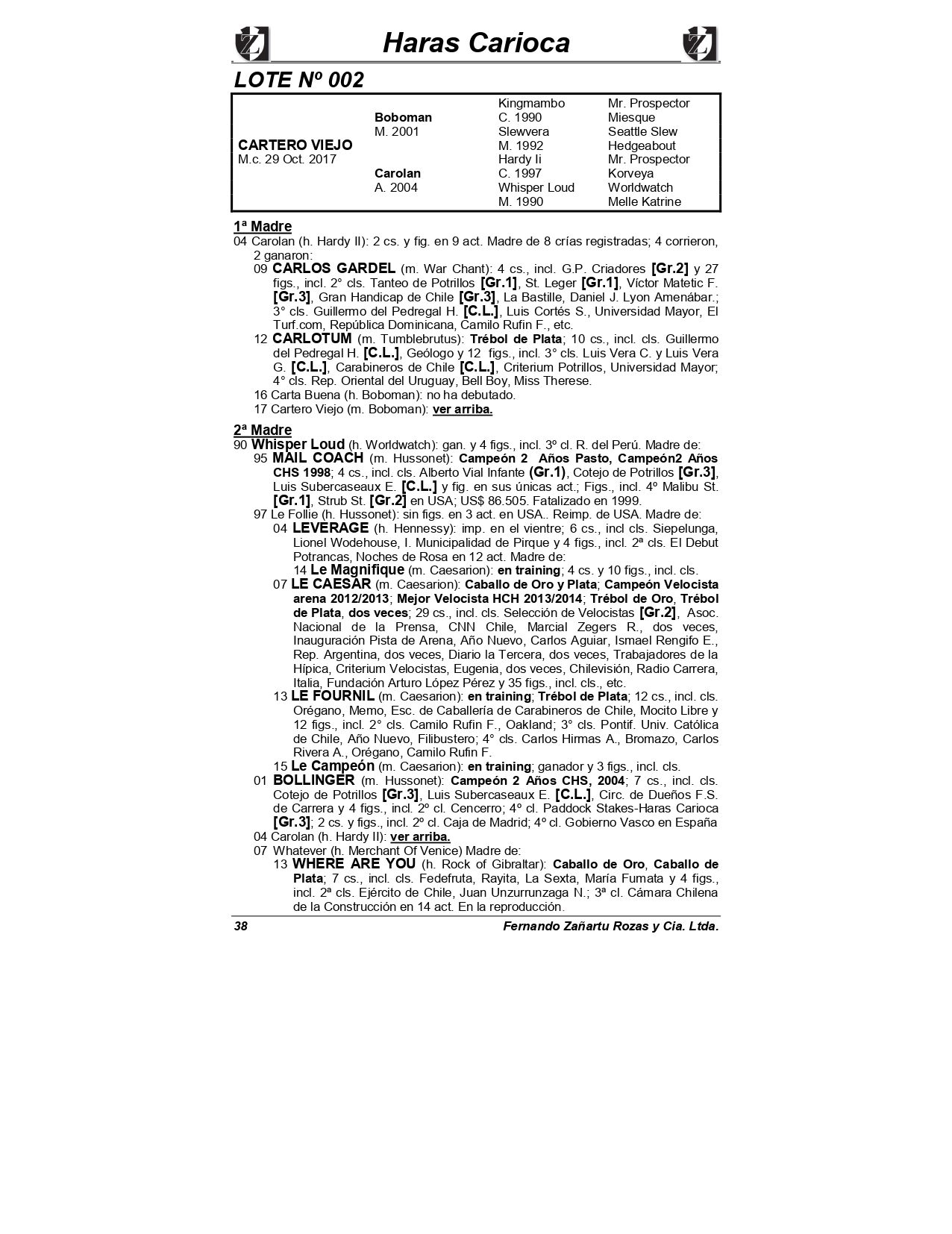 Haras Carioca

LOTE Nº 002

| | | | |
|---|---|---|---|
| | | Kingmambo | Mr. Prospector |
| | Boboman | C. 1990 | Miesque |
| | M. 2001 | Slewvera | Seattle Slew |
| CARTERO VIEJO | | M. 1992 | Hedgeabout |
| M.c. 29 Oct. 2017 | | Hardy Ii | Mr. Prospector |
| | Carolan | C. 1997 | Korveya |
| | A. 2004 | Whisper Loud | Worldwatch |
| | | M. 1990 | Melle Katrine |

1ª Madre
04 Carolan (h. Hardy II): 2 cs. y fig. en 9 act. Madre de 8 crías registradas; 4 corrieron, 2 ganaron:
09 CARLOS GARDEL (m. War Chant): 4 cs., incl. G.P. Criadores [Gr.2] y 27 figs., incl. 2° cls. Tanteo de Potrillos [Gr.1], St. Leger [Gr.1], Víctor Matetic F. [Gr.3], Gran Handicap de Chile [Gr.3], La Bastille, Daniel J. Lyon Amenábar.; 3° cls. Guillermo del Pedregal H. [C.L.], Luis Cortés S., Universidad Mayor, El Turf.com, República Dominicana, Camilo Rufin F., etc.
12 CARLOTUM (m. Tumblebrutus): Trébol de Plata; 10 cs., incl. cls. Guillermo del Pedregal H. [C.L.], Geólogo y 12 figs., incl. 3° cls. Luis Vera C. y Luis Vera G. [C.L.], Carabineros de Chile [C.L.], Criterium Potrillos, Universidad Mayor; 4° cls. Rep. Oriental del Uruguay, Bell Boy, Miss Therese.
16 Carta Buena (h. Boboman): no ha debutado.
17 Cartero Viejo (m. Boboman): ver arriba.

2ª Madre
90 Whisper Loud (h. Worldwatch): gan. y 4 figs., incl. 3º cl. R. del Perú. Madre de:
95 MAIL COACH (m. Hussonet): Campeón 2 Años Pasto, Campeón2 Años CHS 1998; 4 cs., incl. cls. Alberto Vial Infante (Gr.1), Cotejo de Potrillos [Gr.3], Luis Subercaseaux E. [C.L.] y fig. en sus únicas act.; Figs., incl. 4º Malibu St. [Gr.1], Strub St. [Gr.2] en USA; US$ 86.505. Fatalizado en 1999.
97 Le Follie (h. Hussonet): sin figs. en 3 act. en USA.. Reimp. de USA. Madre de:
04 LEVERAGE (h. Hennessy): imp. en el vientre; 6 cs., incl cls. Siepelunga, Lionel Wodehouse, I. Municipalidad de Pirque y 4 figs., incl. 2ª cls. El Debut Potrancas, Noches de Rosa en 12 act. Madre de:
14 Le Magnifique (m. Caesarion): en training; 4 cs. y 10 figs., incl. cls.
07 LE CAESAR (m. Caesarion): Caballo de Oro y Plata; Campeón Velocista arena 2012/2013; Mejor Velocista HCH 2013/2014; Trébol de Oro, Trébol de Plata, dos veces; 29 cs., incl. cls. Selección de Velocistas [Gr.2], Asoc. Nacional de la Prensa, CNN Chile, Marcial Zegers R., dos veces, Inauguración Pista de Arena, Año Nuevo, Carlos Aguiar, Ismael Rengifo E., Rep. Argentina, dos veces, Diario la Tercera, dos veces, Trabajadores de la Hípica, Criterium Velocistas, Eugenia, dos veces, Chilevisión, Radio Carrera, Italia, Fundación Arturo López Pérez y 35 figs., incl. cls., etc.
13 LE FOURNIL (m. Caesarion): en training; Trébol de Plata; 12 cs., incl. cls. Orégano, Memo, Esc. de Caballería de Carabineros de Chile, Mocito Libre y 12 figs., incl. 2° cls. Camilo Rufin F., Oakland; 3° cls. Pontif. Univ. Católica de Chile, Año Nuevo, Filibustero; 4° cls. Carlos Hirmas A., Bromazo, Carlos Rivera A., Orégano, Camilo Rufin F.
15 Le Campeón (m. Caesarion): en training; ganador y 3 figs., incl. cls.
01 BOLLINGER (m. Hussonet): Campeón 2 Años CHS, 2004; 7 cs., incl. cls. Cotejo de Potrillos [Gr.3], Luis Subercaseaux E. [C.L.], Circ. de Dueños F.S. de Carrera y 4 figs., incl. 2º cl. Cencerro; 4º cl. Paddock Stakes-Haras Carioca [Gr.3]; 2 cs. y figs., incl. 2º cl. Caja de Madrid; 4º cl. Gobierno Vasco en España
04 Carolan (h. Hardy II): ver arriba.
07 Whatever (h. Merchant Of Venice) Madre de:
13 WHERE ARE YOU (h. Rock of Gibraltar): Caballo de Oro, Caballo de Plata; 7 cs., incl. cls. Fedefruta, Rayita, La Sexta, María Fumata y 4 figs., incl. 2ª cls. Ejército de Chile, Juan Unzurrunzaga N.; 3ª cl. Cámara Chilena de la Construcción en 14 act. En la reproducción.

38 Fernando Zañartu Rozas y Cia. Ltda.